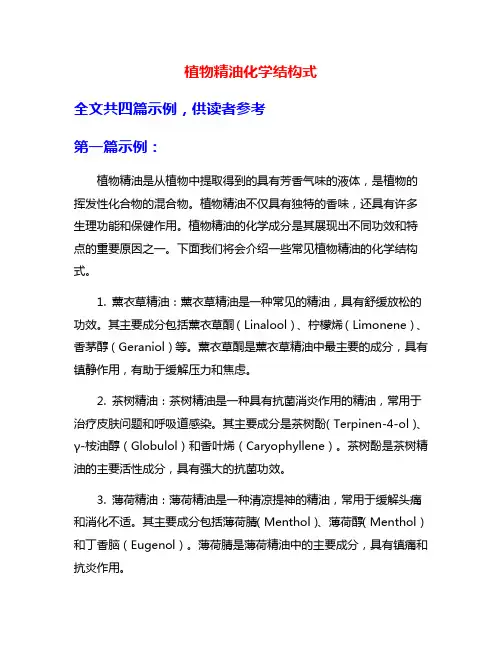 植物精油化学结构式

全文共四篇示例，供读者参考

第一篇示例：

植物精油是从植物中提取得到的具有芳香气味的液体，是植物的挥发性化合物的混合物。植物精油不仅具有独特的香味，还具有许多生理功能和保健作用。植物精油的化学成分是其展现出不同功效和特点的重要原因之一。下面我们将会介绍一些常见植物精油的化学结构式。

1. 薰衣草精油：薰衣草精油是一种常见的精油，具有舒缓放松的功效。其主要成分包括薰衣草酮（Linalool）、柠檬烯（Limonene）、香茅醇（Geraniol）等。薰衣草酮是薰衣草精油中最主要的成分，具有镇静作用，有助于缓解压力和焦虑。

2. 茶树精油：茶树精油是一种具有抗菌消炎作用的精油，常用于治疗皮肤问题和呼吸道感染。其主要成分是茶树酚（Terpinen-4-ol）、γ-桉油醇（Globulol）和香叶烯（Caryophyllene）。茶树酚是茶树精油的主要活性成分，具有强大的抗菌功效。

3. 薄荷精油：薄荷精油是一种清凉提神的精油，常用于缓解头痛和消化不适。其主要成分包括薄荷腈（Menthol）、薄荷醇（Menthol）和丁香脑（Eugenol）。薄荷腈是薄荷精油中的主要成分，具有镇痛和抗炎作用。